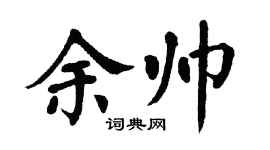 余帅

词典网